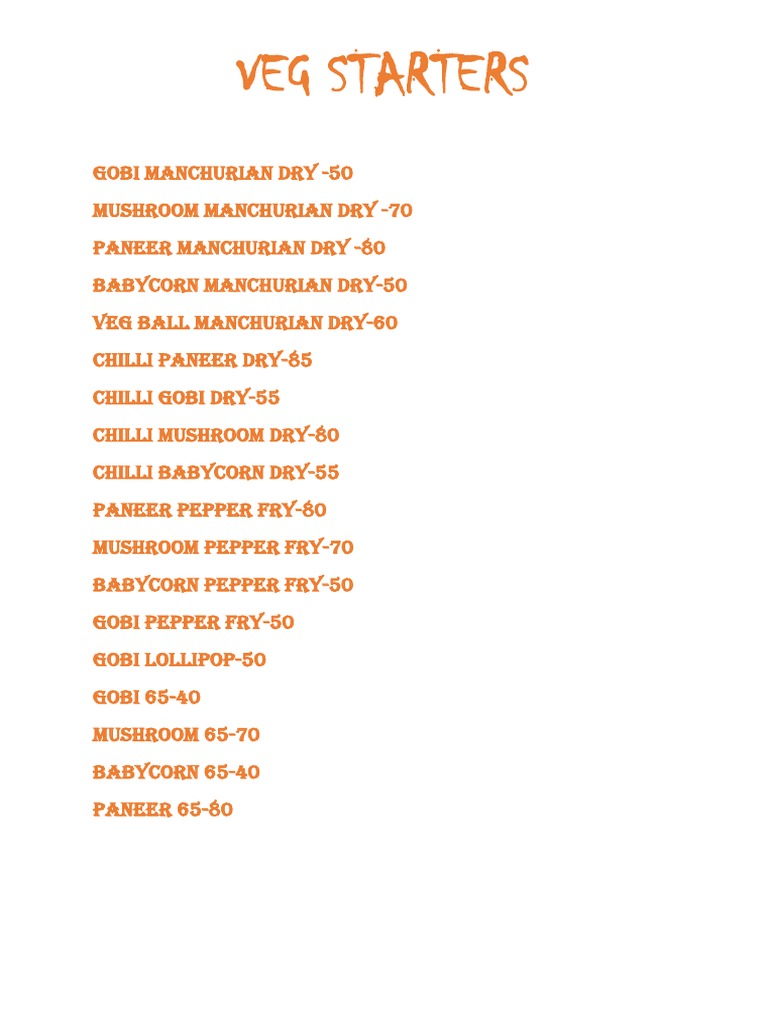 VEG STARTERS

GOBI MANCHURIAN DRY -50

MUSHROOM MANCHURIAN DRY -70

PANEER MANCHURIAN DRY -80

BABYCORN MANCHURIAN DRY-50

VEG BALL MANCHURIAN DRY-60

CHILLI PANEER DRY-85

CHILLI GOBI DRY-55

CHILLI MUSHROOM DRY-80

CHILLI BABYCORN DRY-55

PANEER PEPPER FRY-80

MUSHROOM PEPPER FRY-70

BABYCORN PEPPER FRY-50

GOBI PEPPER FRY-50

GOBI LOLLIPOP-50

GOBI 65-40

MUSHROOM 65-70

BABYCORN 65-40

PANEER 65-80